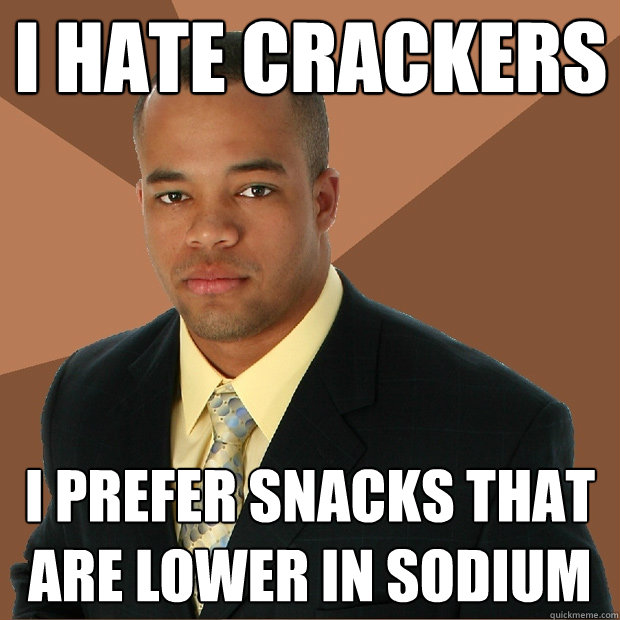 I HATE CRACKERS

I PREFER SNACKS THAT ARE LOWER IN SODIUM

quickmeme.com